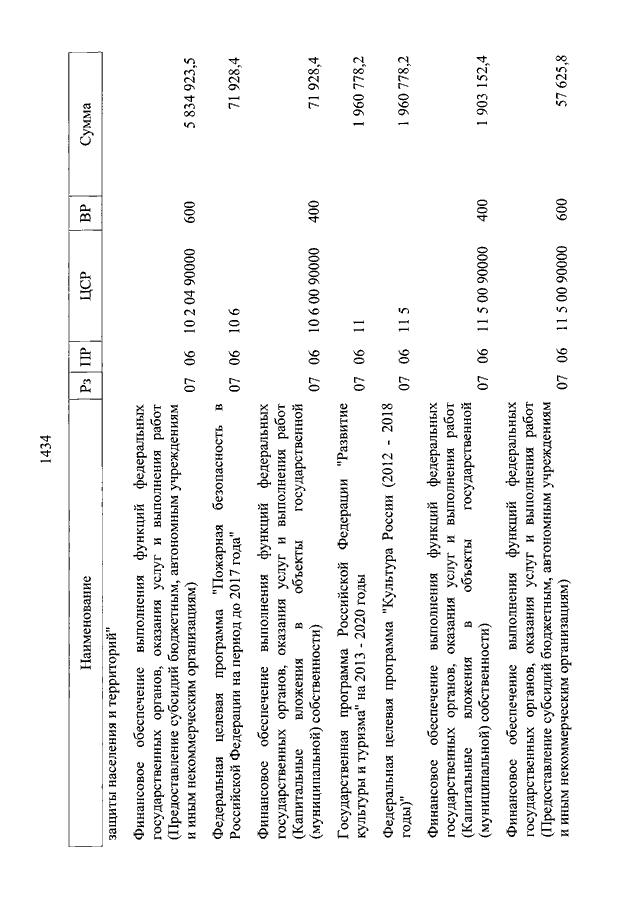 1434

| Наименование | Рз | ПР | ЦСР | ВР | Сумма |
|---|---|---|---|---|---|
| защиты населения и территорий" | | | | | |
| Финансовое обеспечение выполнения функций федеральных государственных органов, оказания услуг и выполнения работ (Предоставление субсидий бюджетным, автономным учреждениям и иным некоммерческим организациям) | 07 | 06 | 10 2 04 90000 | 600 | 5 834 923,5 |
| Федеральная целевая программа "Пожарная безопасность в Российской Федерации на период до 2017 года" | 07 | 06 | 10 6 | | 71 928,4 |
| Финансовое обеспечение выполнения функций федеральных государственных органов, оказания услуг и выполнения работ (Капитальные вложения в объекты государственной (муниципальной) собственности) | 07 | 06 | 10 6 00 90000 | 400 | 71 928,4 |
| Государственная программа Российской Федерации "Развитие культуры и туризма" на 2013 - 2020 годы | 07 | 06 | 11 | | 1 960 778,2 |
| Федеральная целевая программа "Культура России (2012 - 2018 годы)" | 07 | 06 | 11 5 | | 1 960 778,2 |
| Финансовое обеспечение выполнения функций федеральных государственных органов, оказания услуг и выполнения работ (Капитальные вложения в объекты государственной (муниципальной) собственности) | 07 | 06 | 11 5 00 90000 | 400 | 1 903 152,4 |
| Финансовое обеспечение выполнения функций федеральных государственных органов, оказания услуг и выполнения работ (Предоставление субсидий бюджетным, автономным учреждениям и иным некоммерческим организациям) | 07 | 06 | 11 5 00 90000 | 600 | 57 625,8 |